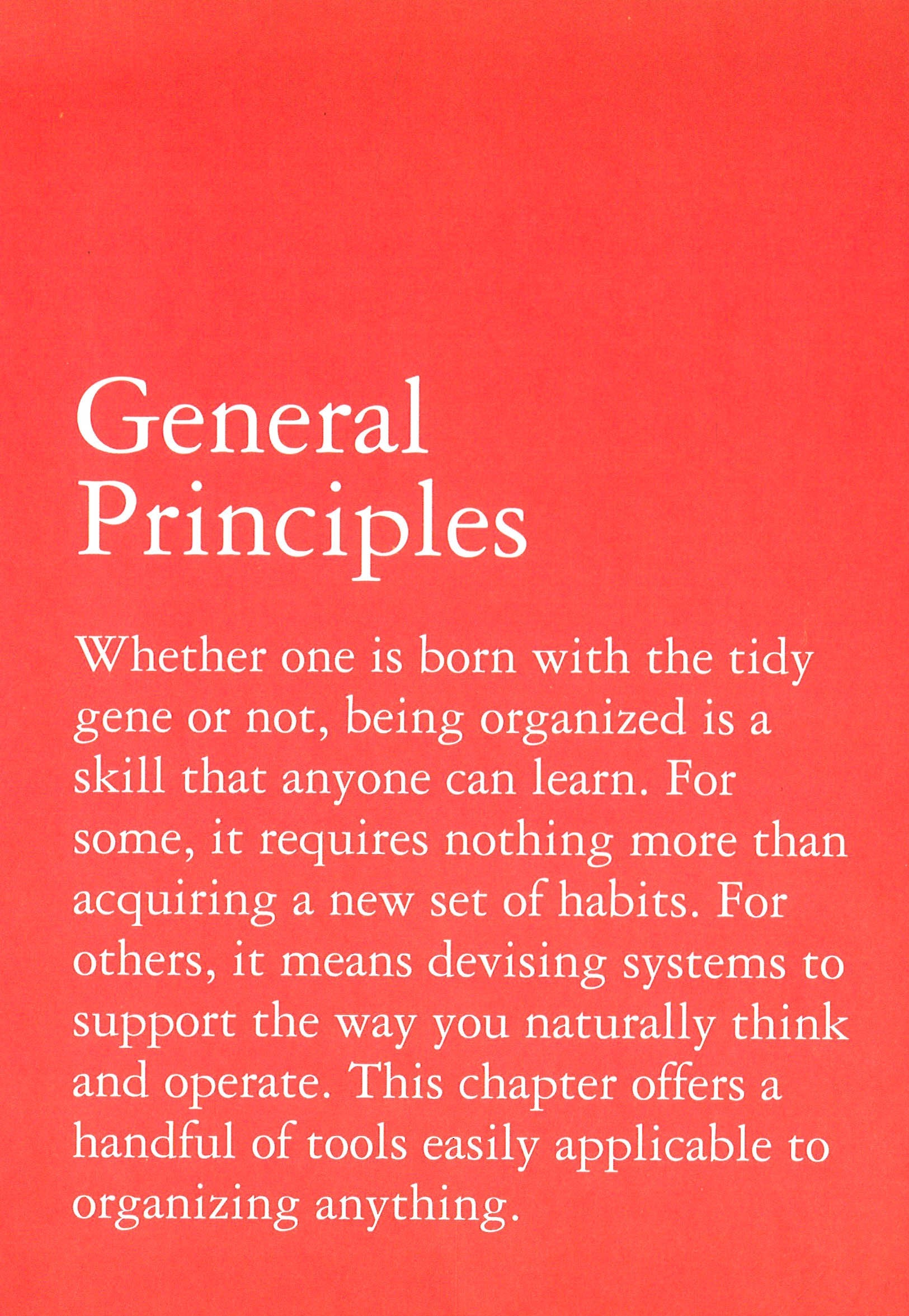 General Principles

Whether one is born with the tidy gene or not, being organized is a skill that anyone can learn. For some, it requires nothing more than acquiring a new set of habits. For others, it means devising systems to support the way you naturally think and operate. This chapter offers a handful of tools easily applicable to organizing anything.